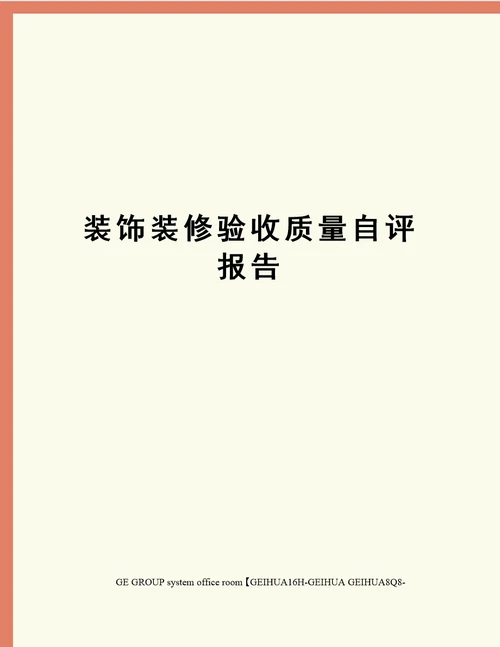 装饰装修验收质量自评报告

GE GROUP system office room【GEIHUA16H-GEIHUA GEIHUA8Q8-